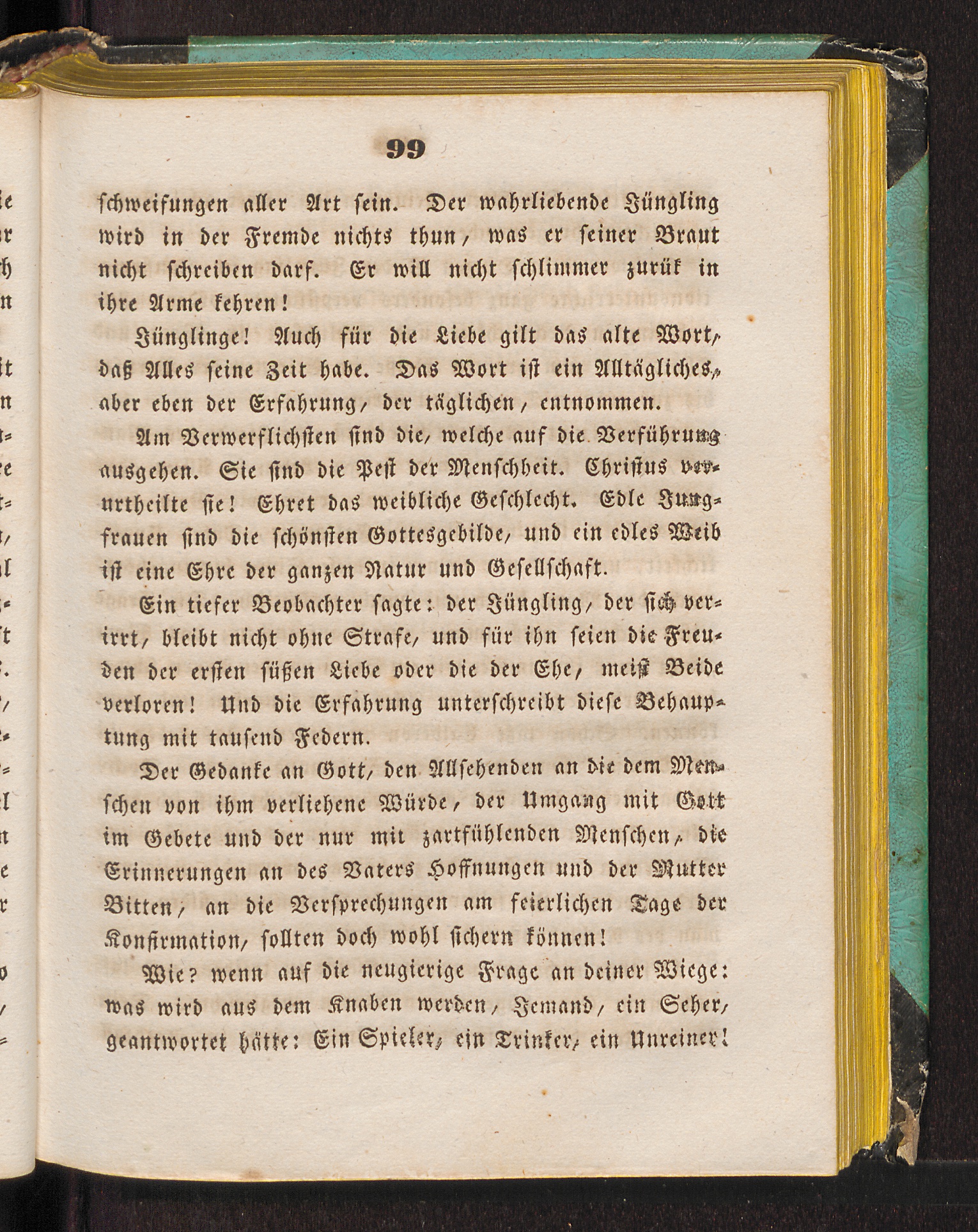 99

schweifungen aller Art sein. Der wahrliebende Jüngling wird in der Fremde nichts thun, was er seiner Braut nicht schreiben darf. Er will nicht schlimmer zurük in ihre Arme kehren!

Jünglinge! Auch für die Liebe gilt das alte Wort, daß Alles seine Zeit habe. Das Wort ist ein Alltägliches, aber eben der Erfahrung, der täglichen, entnommen.

Am Verwerflichsten sind die, welche auf die Verführung ausgehen. Sie sind die Pest der Menschheit. Christus verurtheilte sie! Ehret das weibliche Geschlecht. Edle Jungfrauen sind die schönsten Gottesgebilde, und ein edles Weib ist eine Ehre der ganzen Natur und Gesellschaft.

Ein tiefer Beobachter sagte: der Jüngling, der sich verirrt, bleibt nicht ohne Strafe, und für ihn seien die Freuden der ersten süßen Liebe oder die der Ehe, meist Beide verloren! Und die Erfahrung unterschreibt diese Behauptung mit tausend Federn.

Der Gedanke an Gott, den Allsehenden an die dem Menschen von ihm verliehene Würde, der Umgang mit Gott im Gebete und der nur mit zartfühlenden Menschen, die Erinnerungen an des Vaters Hoffnungen und der Mutter Bitten, an die Versprechungen am feierlichen Tage der Konfirmation, sollten doch wohl sichern können!

Wie? wenn auf die neugierige Frage an deiner Wiege: was wird aus dem Knaben werden, Jemand, ein Seher, geantwortet hätte: Ein Spieler, ein Trinker, ein Unreiner!